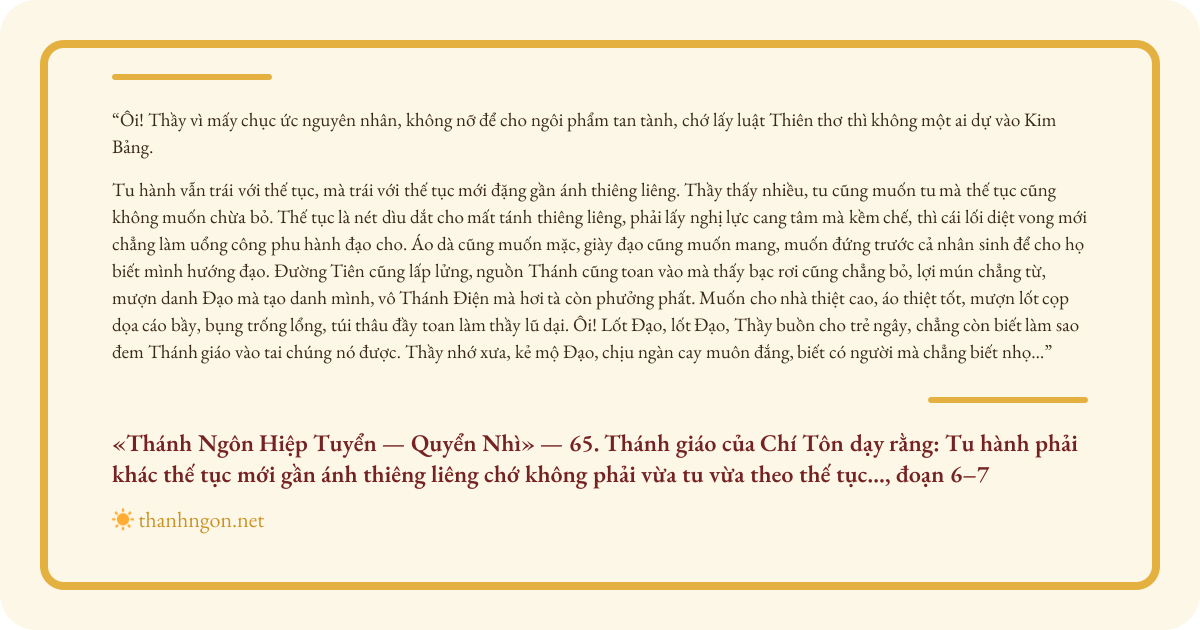 "Ôi! Thầy vì mấy chục ức nguyên nhân, không nỡ để cho ngôi phẩm tan tành, chớ lấy luật Thiên thơ thì không một ai dự vào Kim Bảng.

Tu hành vẫn trái với thế tục, mà trái với thế tục mới đặng gần ánh thiêng liêng. Thầy thấy nhiều, tu cũng muốn tu mà thế tục cũng không muốn chừa bỏ. Thế tục là nét dìu dắt cho mất tánh thiêng liêng, phải lấy nghị lực cang tâm mà kềm chế, thì cái lối diệt vong mới chẳng làm uổng công phu hành đạo cho. Áo dà cũng muốn mặc, giày đạo cũng muốn mang, muốn đứng trước cả nhân sinh để cho họ biết mình hướng đạo. Đường Tiên cũng lấp lửng, nguồn Thánh cũng toan vào mà thấy bạc rơi cũng chẳng bỏ, lợi mún chẳng từ, mượn danh Đạo mà tạo danh mình, vô Thánh Điện mà hơi tà còn phưởng phất. Muốn cho nhà thiệt cao, áo thiệt tốt, mượn lốt cọp dọa cáo bầy, bụng trống lổng, túi thâu đầy toan làm thầy lũ dại. Ôi! Lốt Đạo, lốt Đạo, Thầy buồn cho trẻ ngây, chẳng còn biết làm sao đem Thánh giáo vào tai chúng nó được. Thầy nhớ xưa, kẻ mộ Đạo, chịu ngàn cay muôn đắng, biết có người mà chẳng biết nhọ..."

«Thánh Ngôn Hiệp Tuyển — Quyển Nhì» — 65. Thánh giáo của Chí Tôn dạy rằng: Tu hành phải khác thế tục mới gần ánh thiêng liêng chớ không phải vừa tu vừa theo thế tục..., đoạn 6–7

thanhngon.net